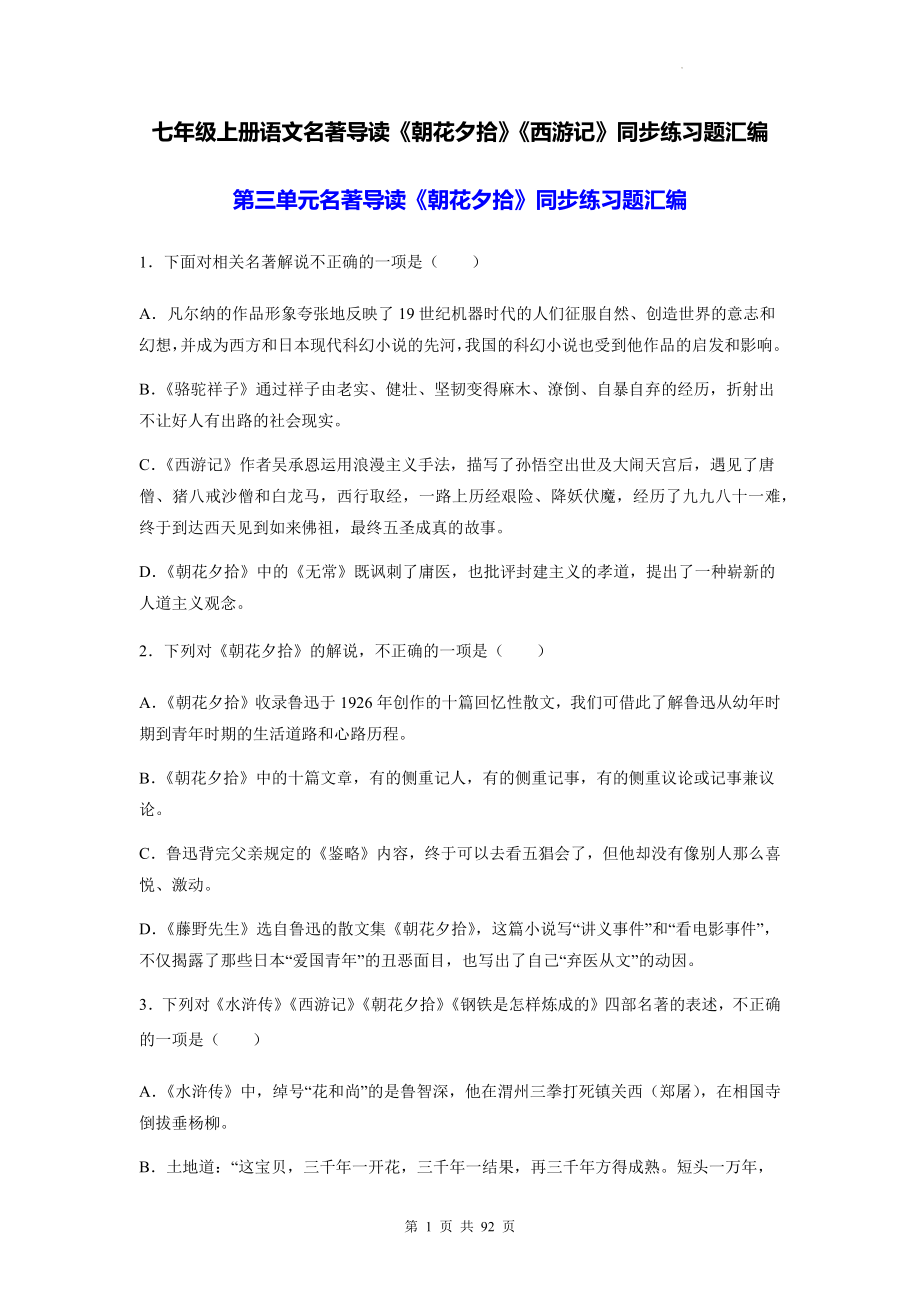 七年级上册语文名著导读《朝花夕拾》《西游记》同步练习题汇编

第三单元名著导读《朝花夕拾》同步练习题汇编

1．下面对相关名著解说不正确的一项是（　　）

A．凡尔纳的作品形象夸张地反映了 19 世纪机器时代的人们征服自然、创造世界的意志和幻想，并成为西方和日本现代科幻小说的先河，我国的科幻小说也受到他作品的启发和影响。

B．《骆驼祥子》通过祥子由老实、健壮、坚韧变得麻木、潦倒、自暴自弃的经历，折射出不让好人有出路的社会现实。

C．《西游记》作者吴承恩运用浪漫主义手法，描写了孙悟空出世及大闹天宫后，遇见了唐僧、猪八戒沙僧和白龙马，西行取经，一路上历经艰险、降妖伏魔，经历了九九八十一难，终于到达西天见到如来佛祖，最终五圣成真的故事。

D．《朝花夕拾》中的《无常》既讽刺了庸医，也批评封建主义的孝道，提出了一种崭新的人道主义观念。

2．下列对《朝花夕拾》的解说，不正确的一项是（　　）

A．《朝花夕拾》收录鲁迅于 1926 年创作的十篇回忆性散文，我们可借此了解鲁迅从幼年时期到青年时期的生活道路和心路历程。

B．《朝花夕拾》中的十篇文章，有的侧重记人，有的侧重记事，有的侧重议论或记事兼议论。

C．鲁迅背完父亲规定的《鉴略》内容，终于可以去看五猖会了，但他却没有像别人那么喜悦、激动。

D．《藤野先生》选自鲁迅的散文集《朝花夕拾》，这篇小说写“讲义事件”和“看电影事件”，不仅揭露了那些日本“爱国青年”的丑恶面目，也写出了自己“弃医从文”的动因。

3．下列对《水浒传》《西游记》《朝花夕拾》《钢铁是怎样炼成的》四部名著的表述，不正确的一项是（　　）

A．《水浒传》中，绰号“花和尚”的是鲁智深，他在渭州三拳打死镇关西（郑屠），在相国寺倒拔垂杨柳。

B．土地道：“这宝贝，三千年一开花，三千年一结果，再三千年方得成熟。短头一万年，

第 1 页 共 92 页